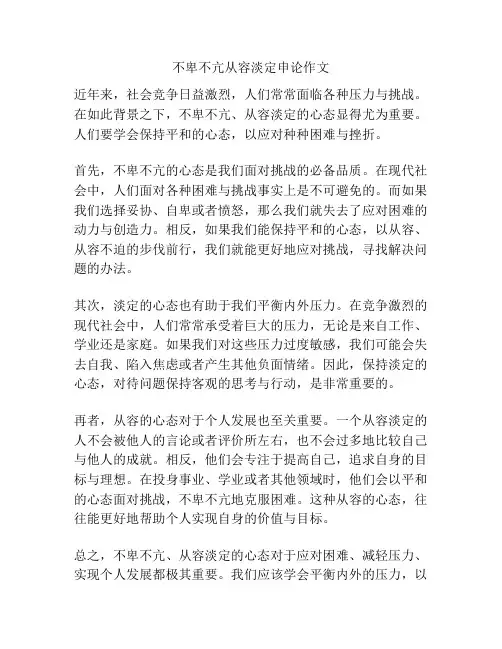 不卑不亢从容淡定申论作文

近年来，社会竞争日益激烈，人们常常面临各种压力与挑战。在如此背景之下，不卑不亢、从容淡定的心态显得尤为重要。人们要学会保持平和的心态，以应对种种困难与挫折。

首先，不卑不亢的心态是我们面对挑战的必备品质。在现代社会中，人们面对各种困难与挑战事实上是不可避免的。而如果我们选择妥协、自卑或者愤怒，那么我们就失去了应对困难的动力与创造力。相反，如果我们能保持平和的心态，以从容、从容不迫的步伐前行，我们就能更好地应对挑战，寻找解决问题的办法。

其次，淡定的心态也有助于我们平衡内外压力。在竞争激烈的现代社会中，人们常常承受着巨大的压力，无论是来自工作、学业还是家庭。如果我们对这些压力过度敏感，我们可能会失去自我、陷入焦虑或者产生其他负面情绪。因此，保持淡定的心态，对待问题保持客观的思考与行动，是非常重要的。

再者，从容的心态对于个人发展也至关重要。一个从容淡定的人不会被他人的言论或者评价所左右，也不会过多地比较自己与他人的成就。相反，他们会专注于提高自己，追求自身的目标与理想。在投身事业、学业或者其他领域时，他们会以平和的心态面对挑战，不卑不亢地克服困难。这种从容的心态，往往能更好地帮助个人实现自身的价值与目标。

总之，不卑不亢、从容淡定的心态对于应对困难、减轻压力、实现个人发展都极其重要。我们应该学会平衡内外的压力，以